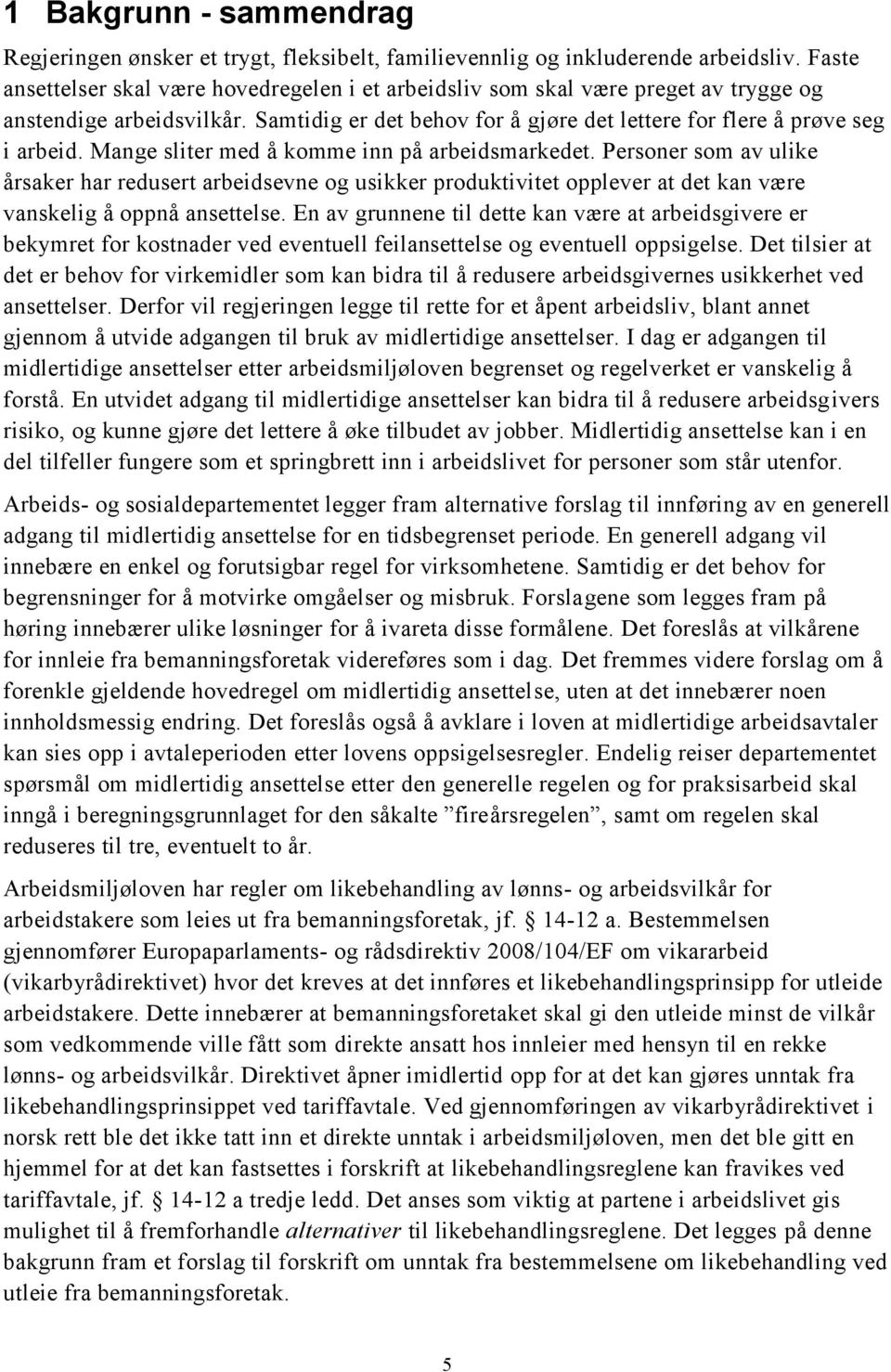 1 Bakgrunn - sammendrag

Regjeringen ønsker et trygt, fleksibelt, familievennlig og inkluderende arbeidsliv. Faste ansettelser skal være hovedregelen i et arbeidsliv som skal være preget av trygge og anstendige arbeidsvilkår. Samtidig er det behov for å gjøre det lettere for flere å prøve seg i arbeid. Mange sliter med å komme inn på arbeidsmarkedet. Personer som av ulike årsaker har redusert arbeidsevne og usikker produktivitet opplever at det kan være vanskelig å oppnå ansettelse. En av grunnene til dette kan være at arbeidsgivere er bekymret for kostnader ved eventuell feilansettelse og eventuell oppsigelse. Det tilsier at det er behov for virkemidler som kan bidra til å redusere arbeidsgivernes usikkerhet ved ansettelser. Derfor vil regjeringen legge til rette for et åpent arbeidsliv, blant annet gjennom å utvide adgangen til bruk av midlertidige ansettelser. I dag er adgangen til midlertidige ansettelser etter arbeidsmiljøloven begrenset og regelverket er vanskelig å forstå. En utvidet adgang til midlertidige ansettelser kan bidra til å redusere arbeidsgivers risiko, og kunne gjøre det lettere å øke tilbudet av jobber. Midlertidig ansettelse kan i en del tilfeller fungere som et springbrett inn i arbeidslivet for personer som står utenfor.

Arbeids- og sosialdepartementet legger fram alternative forslag til innføring av en generell adgang til midlertidig ansettelse for en tidsbegrenset periode. En generell adgang vil innebære en enkel og forutsigbar regel for virksomhetene. Samtidig er det behov for begrensninger for å motvirke omgåelser og misbruk. Forslagene som legges fram på høring innebærer ulike løsninger for å ivareta disse formålene. Det foreslås at vilkårene for innleie fra bemanningsforetak videreføres som i dag. Det fremmes videre forslag om å forenkle gjeldende hovedregel om midlertidig ansettelse, uten at det innebærer noen innholdsmessig endring. Det foreslås også å avklare i loven at midlertidige arbeidsavtaler kan sies opp i avtaleperioden etter lovens oppsigelsesregler. Endelig reiser departementet spørsmål om midlertidig ansettelse etter den generelle regelen og for praksisarbeid skal inngå i beregningsgrunnlaget for den såkalte ”fireårsregelen”, samt om regelen skal reduseres til tre, eventuelt to år.

Arbeidsmiljøloven har regler om likebehandling av lønns- og arbeidsvilkår for arbeidstakere som leies ut fra bemanningsforetak, jf. § 14-12 a. Bestemmelsen gjennomfører Europaparlaments- og rådsdirektiv 2008/104/EF om vikararbeid (vikarbyrådirektivet) hvor det kreves at det innføres et likebehandlingsprinsipp for utleide arbeidstakere. Dette innebærer at bemanningsforetaket skal gi den utleide minst de vilkår som vedkommende ville fått som direkte ansatt hos innleier med hensyn til en rekke lønns- og arbeidsvilkår. Direktivet åpner imidlertid opp for at det kan gjøres unntak fra likebehandlingsprinsippet ved tariffavtale. Ved gjennomføringen av vikarbyrådirektivet i norsk rett ble det ikke tatt inn et direkte unntak i arbeidsmiljøloven, men det ble gitt en hjemmel for at det kan fastsettes i forskrift at likebehandlingsreglene kan fravikes ved tariffavtale, jf. § 14-12 a tredje ledd. Det anses som viktig at partene i arbeidslivet gis mulighet til å fremforhandle alternativer til likebehandlingsreglene. Det legges på denne bakgrunn fram et forslag til forskrift om unntak fra bestemmelsene om likebehandling ved utleie fra bemanningsforetak.

5